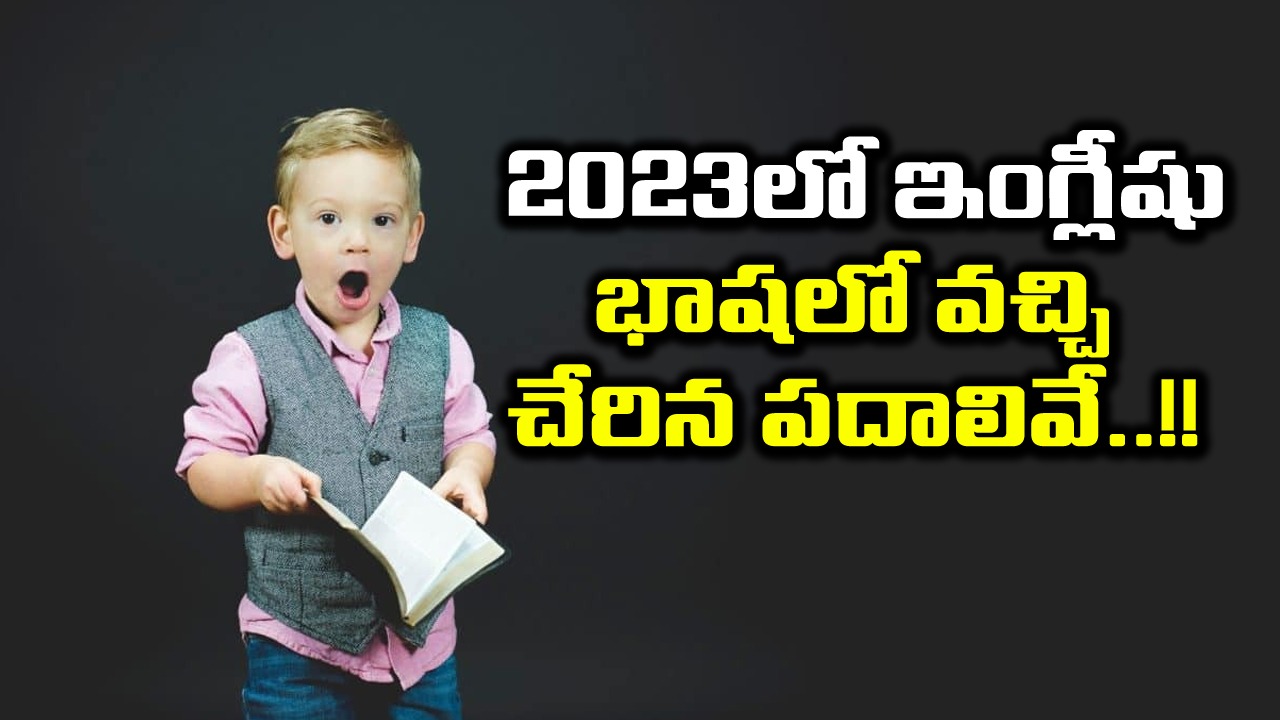 2023లో ఇంగ్లీషు
భాషలో వచ్చి
చేరిన పదాలివే..!!